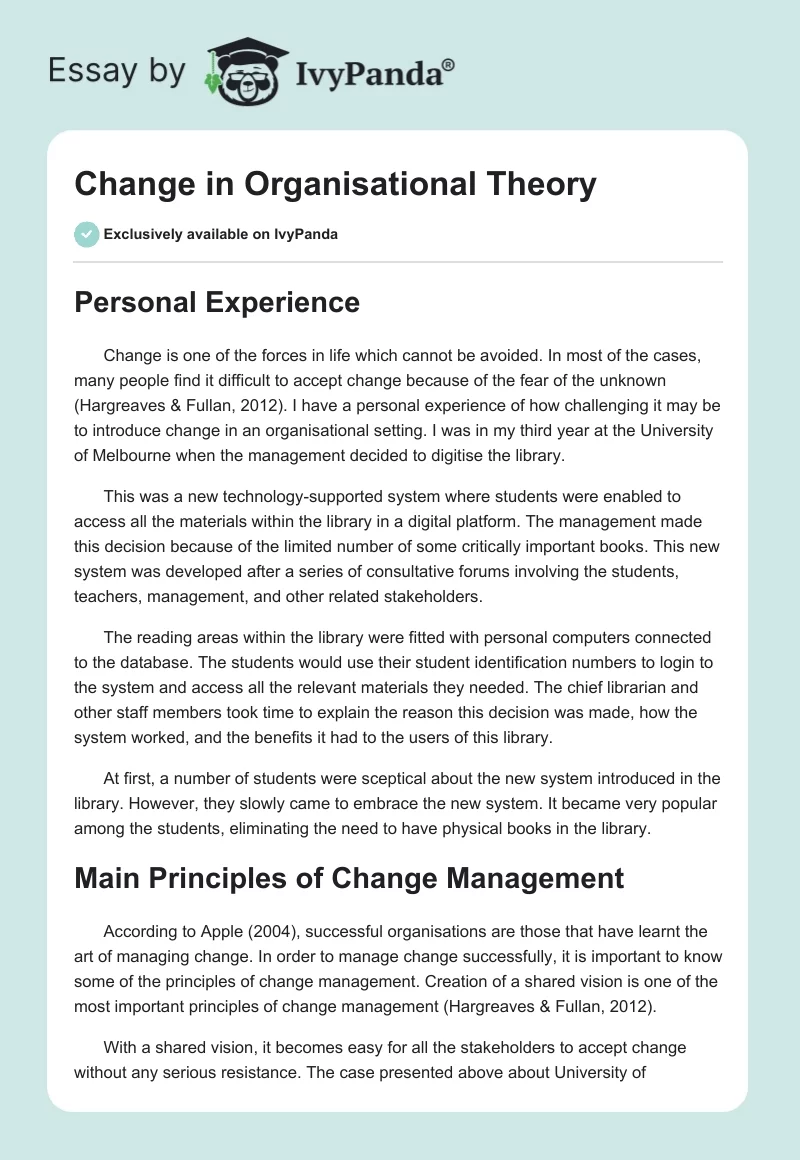 Essay by IvyPanda®

Change in Organisational Theory

Exclusively available on IvyPanda

Personal Experience

Change is one of the forces in life which cannot be avoided. In most of the cases, many people find it difficult to accept change because of the fear of the unknown (Hargreaves & Fullan, 2012). I have a personal experience of how challenging it may be to introduce change in an organisational setting. I was in my third year at the University of Melbourne when the management decided to digitise the library.

This was a new technology-supported system where students were enabled to access all the materials within the library in a digital platform. The management made this decision because of the limited number of some critically important books. This new system was developed after a series of consultative forums involving the students, teachers, management, and other related stakeholders.

The reading areas within the library were fitted with personal computers connected to the database. The students would use their student identification numbers to login to the system and access all the relevant materials they needed. The chief librarian and other staff members took time to explain the reason this decision was made, how the system worked, and the benefits it had to the users of this library.

At first, a number of students were sceptical about the new system introduced in the library. However, they slowly came to embrace the new system. It became very popular among the students, eliminating the need to have physical books in the library.

Main Principles of Change Management

According to Apple (2004), successful organisations are those that have learnt the art of managing change. In order to manage change successfully, it is important to know some of the principles of change management. Creation of a shared vision is one of the most important principles of change management (Hargreaves & Fullan, 2012).

With a shared vision, it becomes easy for all the stakeholders to accept change without any serious resistance. The case presented above about University of